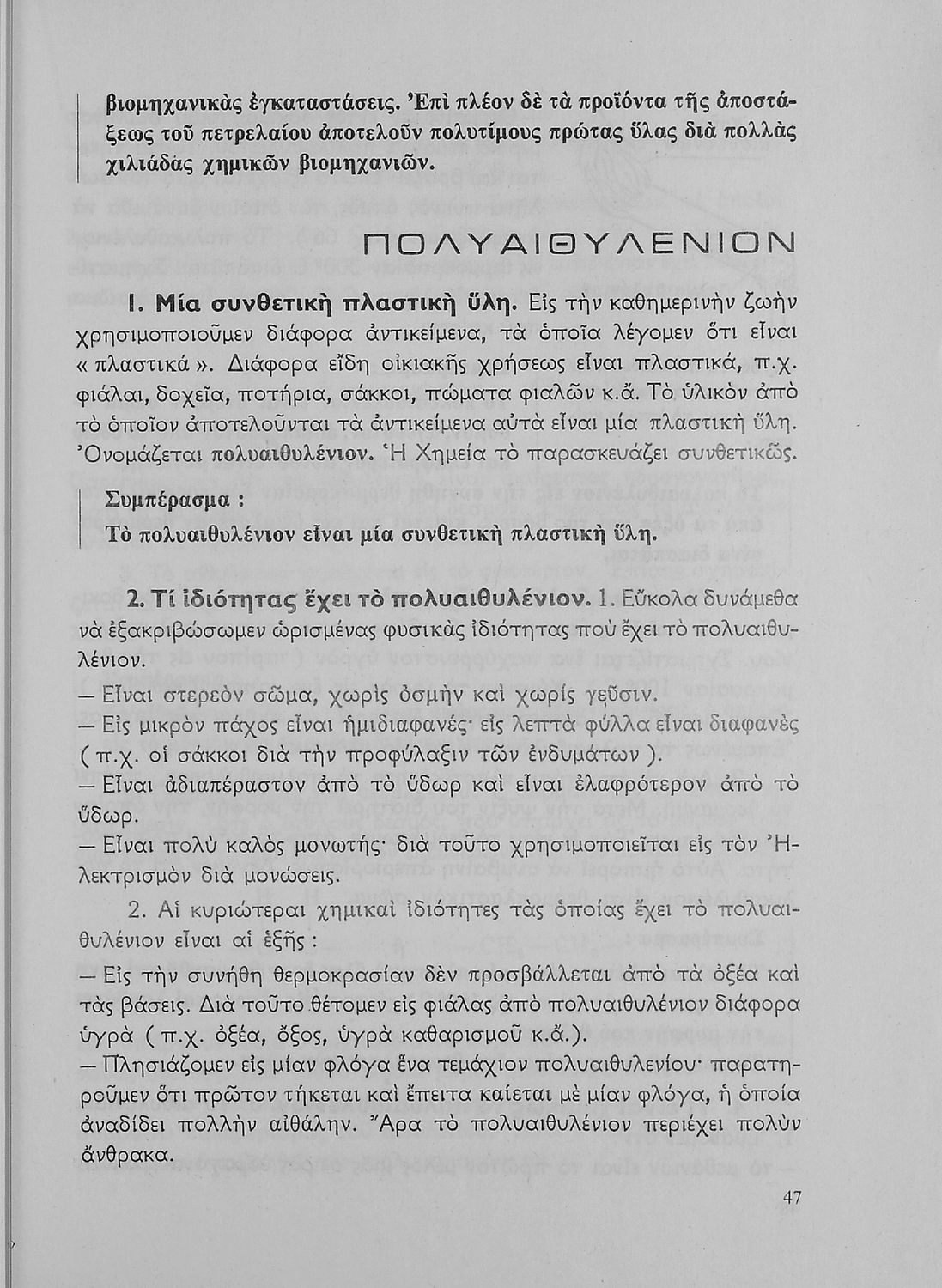 βιομηχανικὰς ἐγκαταστάσεις. Ἐπὶ πλέον δὲ τὰ προϊόντα τῆς ἀποστάξεως τοῦ πετρελαίου ἀποτελοῦν πολυτίμους πρώτας ὕλας διὰ πολλὰς χιλιάδας χημικῶν βιομηχανιῶν.

ΠΟΛΥΑΙΘΥΛΕΝΙΟΝ

1. Μία συνθετικὴ πλαστικὴ ὕλη. Εἰς τὴν καθημερινὴν ζωὴν χρησιμοποιοῦμεν διάφορα ἀντικείμενα, τὰ ὁποῖα λέγομεν ὅτι εἶναι « πλαστικά ». Διάφορα εἴδη οἰκιακῆς χρήσεως εἶναι πλαστικά, π.χ. φιάλαι, δοχεῖα, ποτήρια, σάκκοι, πώματα φιαλῶν κ.ἄ. Τὸ ὑλικὸν ἀπὸ τὸ ὁποῖον ἀποτελοῦνται τὰ ἀντικείμενα αὐτὰ εἶναι μία πλαστικὴ ὕλη. Ὀνομάζεται πολυαιθυλένιον. Ἡ Χημεία τὸ παρασκευάζει συνθετικῶς.

Συμπέρασμα :
Τὸ πολυαιθυλένιον εἶναι μία συνθετικὴ πλαστικὴ ὕλη.

2. Τί ἰδιότητας ἔχει τὸ πολυαιθυλένιον. 1. Εὔκολα δυνάμεθα νὰ ἐξακριβώσωμεν ὡρισμένας φυσικὰς ἰδιότητας ποὺ ἔχει τὸ πολυαιθυλένιον.
— Εἶναι στερεὸν σῶμα, χωρὶς ὀσμὴν καὶ χωρὶς γεῦσιν.
— Εἰς μικρὸν πάχος εἶναι ἡμιδιαφανές· εἰς λεπτὰ φύλλα εἶναι διαφανὲς ( π.χ. οἱ σάκκοι διὰ τὴν προφύλαξιν τῶν ἐνδυμάτων ).
— Εἶναι ἀδιαπέραστον ἀπὸ τὸ ὕδωρ καὶ εἶναι ἐλαφρότερον ἀπὸ τὸ ὕδωρ.
— Εἶναι πολὺ καλὸς μονωτής· διὰ τοῦτο χρησιμοποιεῖται εἰς τὸν Ἠλεκτρισμὸν διὰ μονώσεις.

2. Αἱ κυριώτεραι χημικαὶ ἰδιότητες τὰς ὁποίας ἔχει τὸ πολυαιθυλένιον εἶναι αἱ ἑξῆς :
— Εἰς τὴν συνήθη θερμοκρασίαν δὲν προσβάλλεται ἀπὸ τὰ ὀξέα καὶ τὰς βάσεις. Διὰ τοῦτο θέτομεν εἰς φιάλας ἀπὸ πολυαιθυλένιον διάφορα ὑγρὰ ( π.χ. ὀξέα, ὄξος, ὑγρὰ καθαρισμοῦ κ.ἄ.).
— Πλησιάζομεν εἰς μίαν φλόγα ἕνα τεμάχιον πολυαιθυλενίου· παρατηροῦμεν ὅτι πρῶτον τήκεται καὶ ἔπειτα καίεται μὲ μίαν φλόγα, ἡ ὁποία ἀναδίδει πολλὴν αἰθάλην. Ἄρα τὸ πολυαιθυλένιον περιέχει πολὺν ἄνθρακα.

47